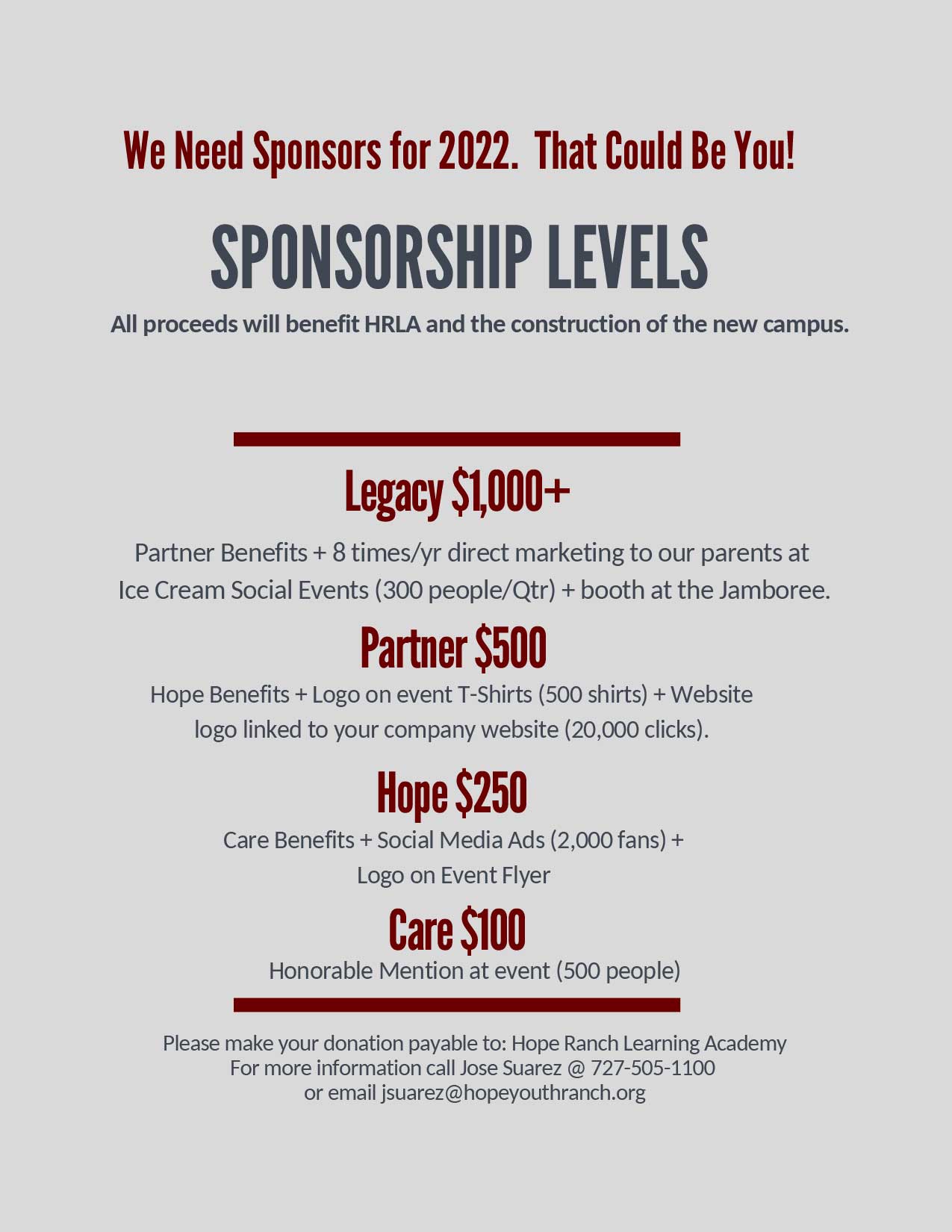 We Need Sponsors for 2022. That Could Be You!

SPONSORSHIP LEVELS

All proceeds will benefit HRLA and the construction of the new campus.

Legacy \$1,000+

Partner Benefits + 8 times/yr direct marketing to our parents at Ice Cream Social Events (300 people/Qtr) + booth at the Jamboree.

Partner \$500

Hope Benefits + Logo on event T-Shirts (500 shirts) + Website logo linked to your company website (20,000 clicks).

Hope \$250

Care Benefits + Social Media Ads (2,000 fans) + Logo on Event Flyer

Care \$100

Honorable Mention at event (500 people)

Please make your donation payable to: Hope Ranch Learning Academy
For more information call Jose Suarez @ 727-505-1100
or email jsuarez@hopeyouthranch.org